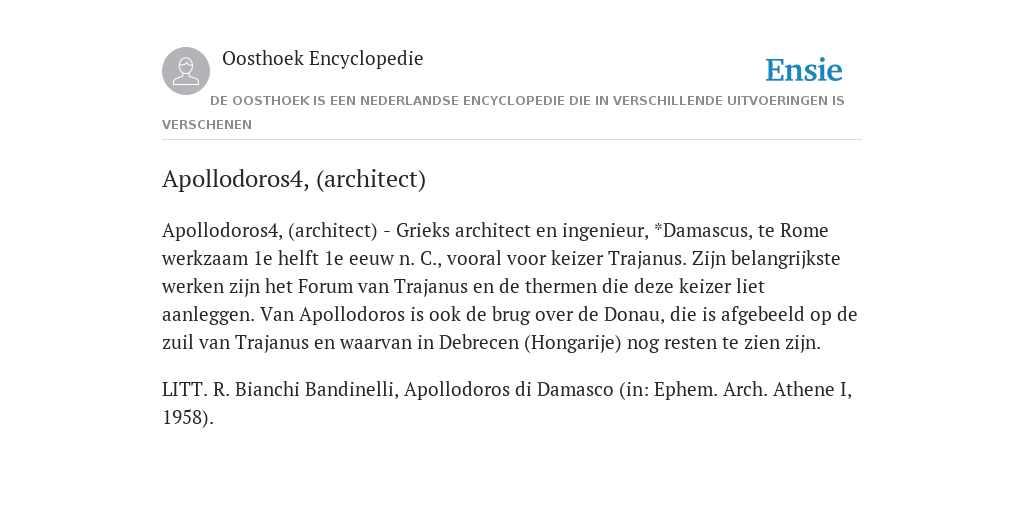 Oosthoek Encyclopedie

Ensie

DE OOSTHOEK IS EEN NEDERLANDSE ENCYCLOPEDIE DIE IN VERSCHILLENDE UITVOERINGEN IS VERSCHENEN

Apollodoros4, (architect)

Apollodoros4, (architect) - Grieks architect en ingenieur, *Damascus, te Rome werkzaam 1e helft 1e eeuw n. C., vooral voor keizer Trajanus. Zijn belangrijkste werken zijn het Forum van Trajanus en de thermen die deze keizer liet aanleggen. Van Apollodoros is ook de brug over de Donau, die is afgebeeld op de zuil van Trajanus en waarvan in Debrecen (Hongarije) nog resten te zien zijn.

LITT. R. Bianchi Bandinelli, Apollodoros di Damasco (in: Ephem. Arch. Athene I, 1958).